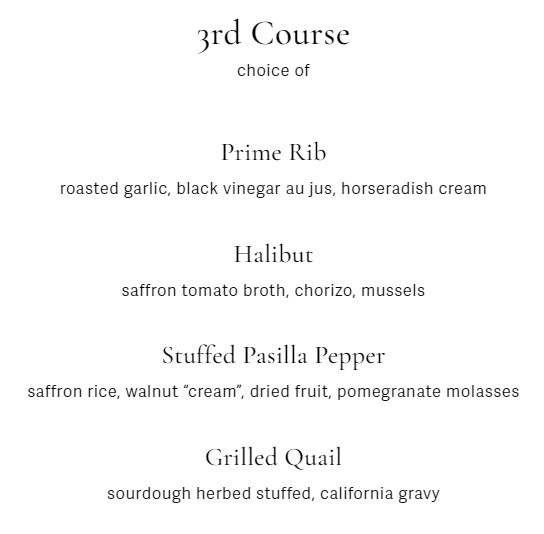 3rd Course
choice of

Prime Rib
roasted garlic, black vinegar au jus, horseradish cream

Halibut
saffron tomato broth, chorizo, mussels

Stuffed Pasilla Pepper
saffron rice, walnut “cream”, dried fruit, pomegranate molasses

Grilled Quail
sourdough herbed stuffed, california gravy